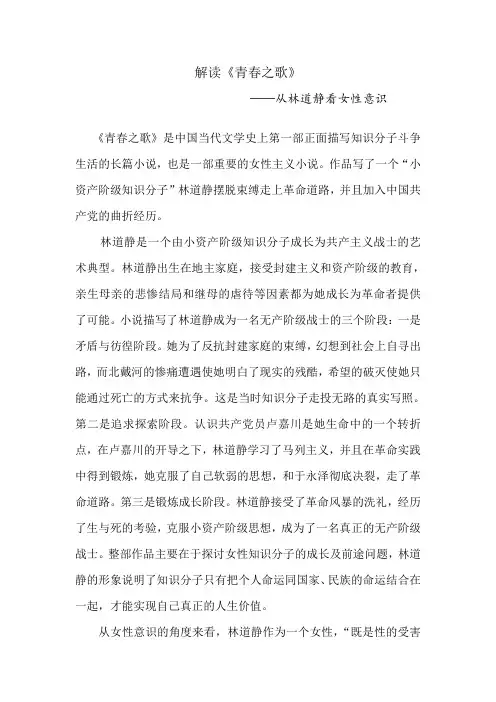 解读《青春之歌》

——从林道静看女性意识

《青春之歌》是中国当代文学史上第一部正面描写知识分子斗争生活的长篇小说，也是一部重要的女性主义小说。作品写了一个“小资产阶级知识分子”林道静摆脱束缚走上革命道路，并且加入中国共产党的曲折经历。

林道静是一个由小资产阶级知识分子成长为共产主义战士的艺术典型。林道静出生在地主家庭，接受封建主义和资产阶级的教育，亲生母亲的悲惨结局和继母的虐待等因素都为她成长为革命者提供了可能。小说描写了林道静成为一名无产阶级战士的三个阶段：一是矛盾与彷徨阶段。她为了反抗封建家庭的束缚，幻想到社会上自寻出路，而北戴河的惨痛遭遇使她明白了现实的残酷，希望的破灭使她只能通过死亡的方式来抗争。这是当时知识分子走投无路的真实写照。第二是追求探索阶段。认识共产党员卢嘉川是她生命中的一个转折点，在卢嘉川的开导之下，林道静学习了马列主义，并且在革命实践中得到锻炼，她克服了自己软弱的思想，和于永泽彻底决裂，走了革命道路。第三是锻炼成长阶段。林道静接受了革命风暴的洗礼，经历了生与死的考验，克服小资产阶级思想，成为了一名真正的无产阶级战士。整部作品主要在于探讨女性知识分子的成长及前途问题，林道静的形象说明了知识分子只有把个人命运同国家、民族的命运结合在一起，才能实现自己真正的人生价值。

从女性意识的角度来看，林道静作为一个女性，“既是性的受害